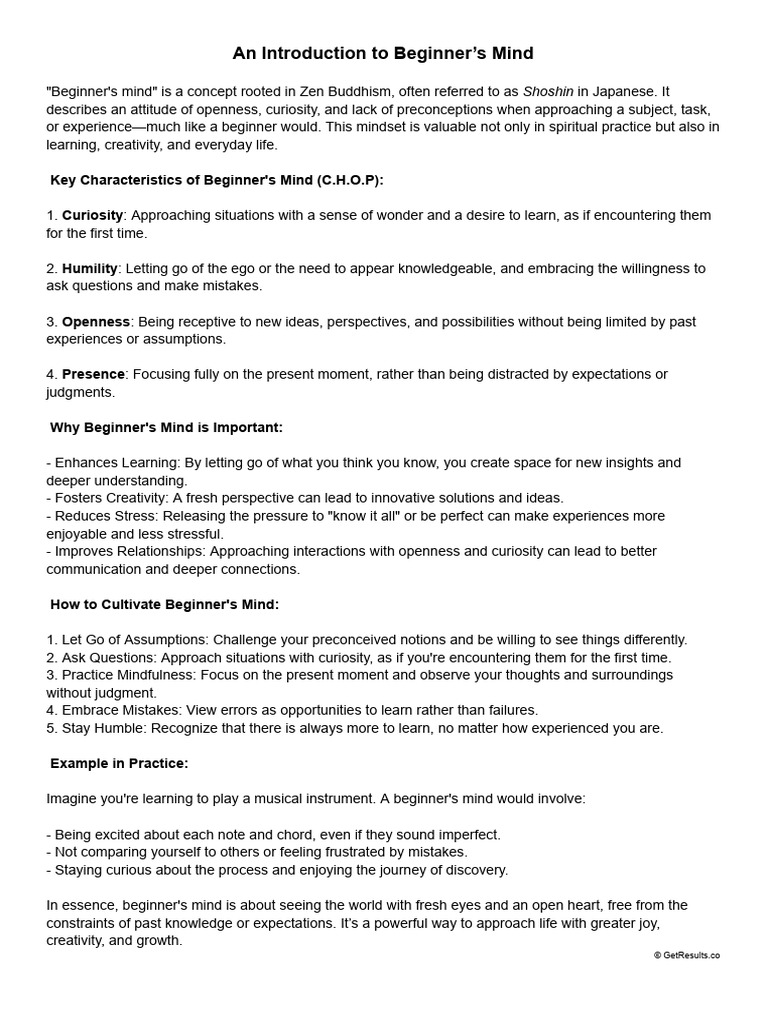 An Introduction to Beginner's Mind

"Beginner's mind" is a concept rooted in Zen Buddhism, often referred to as Shoshin in Japanese. It describes an attitude of openness, curiosity, and lack of preconceptions when approaching a subject, task, or experience—much like a beginner would. This mindset is valuable not only in spiritual practice but also in learning, creativity, and everyday life.

Key Characteristics of Beginner's Mind (C.H.O.P):

1. Curiosity: Approaching situations with a sense of wonder and a desire to learn, as if encountering them for the first time.

2. Humility: Letting go of the ego or the need to appear knowledgeable, and embracing the willingness to ask questions and make mistakes.

3. Openness: Being receptive to new ideas, perspectives, and possibilities without being limited by past experiences or assumptions.

4. Presence: Focusing fully on the present moment, rather than being distracted by expectations or judgments.

Why Beginner's Mind is Important:

- Enhances Learning: By letting go of what you think you know, you create space for new insights and deeper understanding.
- Fosters Creativity: A fresh perspective can lead to innovative solutions and ideas.
- Reduces Stress: Releasing the pressure to "know it all" or be perfect can make experiences more enjoyable and less stressful.
- Improves Relationships: Approaching interactions with openness and curiosity can lead to better communication and deeper connections.

How to Cultivate Beginner's Mind:

1. Let Go of Assumptions: Challenge your preconceived notions and be willing to see things differently.
2. Ask Questions: Approach situations with curiosity, as if you're encountering them for the first time.
3. Practice Mindfulness: Focus on the present moment and observe your thoughts and surroundings without judgment.
4. Embrace Mistakes: View errors as opportunities to learn rather than failures.
5. Stay Humble: Recognize that there is always more to learn, no matter how experienced you are.

Example in Practice:

Imagine you're learning to play a musical instrument. A beginner's mind would involve:

- Being excited about each note and chord, even if they sound imperfect.
- Not comparing yourself to others or feeling frustrated by mistakes.
- Staying curious about the process and enjoying the journey of discovery.

In essence, beginner's mind is about seeing the world with fresh eyes and an open heart, free from the constraints of past knowledge or expectations. It's a powerful way to approach life with greater joy, creativity, and growth.

© GetResults.co